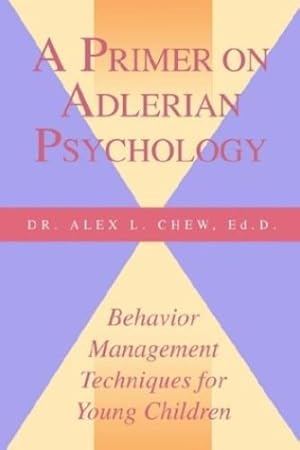 A PRIMER ON ADLERIAN PSYCHOLOGY

DR. ALEX L. CHEW, Ed.D.

Behavior Management Techniques for Young Children